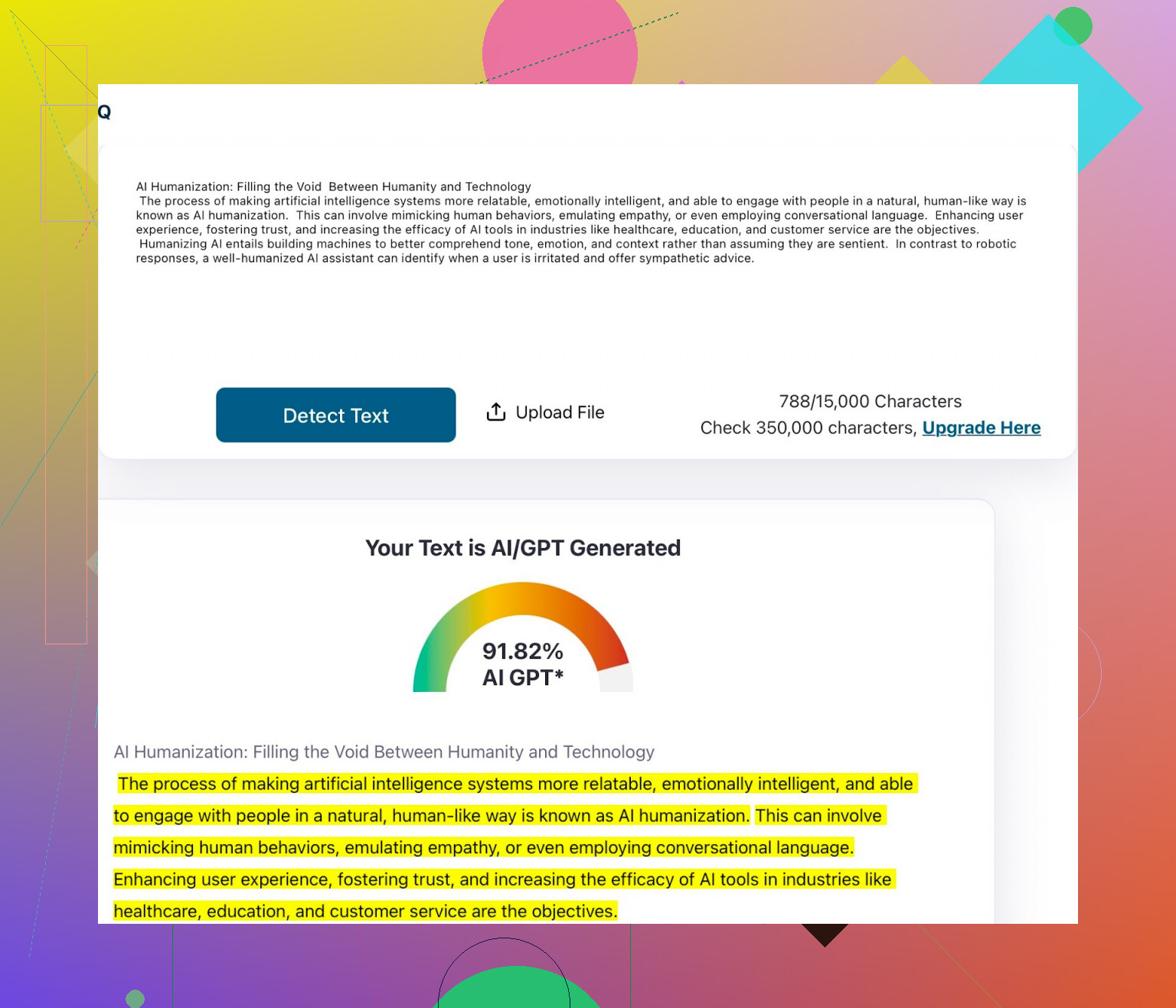 Q

AI Humanization: Filling the Void Between Humanity and Technology
The process of making artificial intelligence systems more relatable, emotionally intelligent, and able to engage with people in a natural, human-like way is known as AI humanization. This can involve mimicking human behaviors, emulating empathy, or even employing conversational language. Enhancing user experience, fostering trust, and increasing the efficacy of AI tools in industries like healthcare, education, and customer service are the objectives.
Humanizing AI entails building machines to better comprehend tone, emotion, and context rather than assuming they are sentient. In contrast to robotic responses, a well-humanized AI assistant can identify when a user is irritated and offer sympathetic advice.

Detect Text

Upload File

788/15,000 Characters
Check 350,000 characters, Upgrade Here

Your Text is AI/GPT Generated

91.82%
AI GPT*

AI Humanization: Filling the Void Between Humanity and Technology

The process of making artificial intelligence systems more relatable, emotionally intelligent, and able to engage with people in a natural, human-like way is known as AI humanization. This can involve mimicking human behaviors, emulating empathy, or even employing conversational language. Enhancing user experience, fostering trust, and increasing the efficacy of AI tools in industries like healthcare, education, and customer service are the objectives.